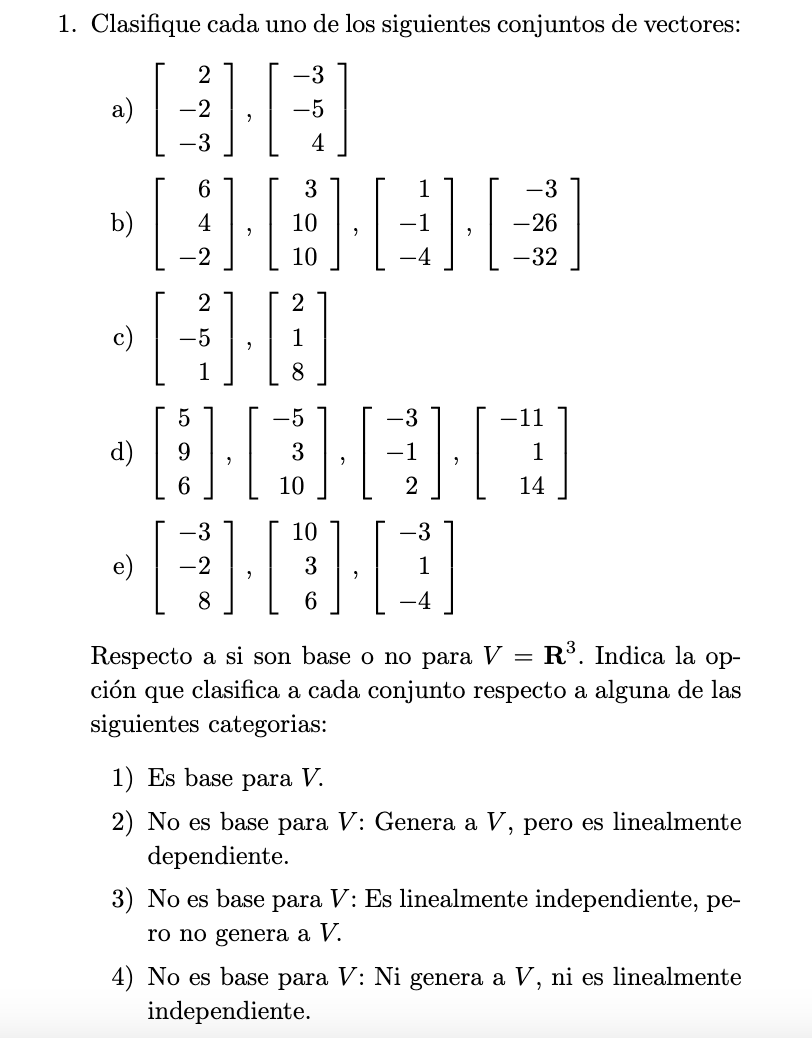 1. Clasifique cada uno de los siguientes conjuntos de vectores:

a) $\begin{bmatrix} 2 \\ -2 \\ -3 \end{bmatrix}, \begin{bmatrix} -3 \\ -5 \\ 4 \end{bmatrix}$

b) $\begin{bmatrix} 6 \\ 4 \\ -2 \end{bmatrix}, \begin{bmatrix} 3 \\ 10 \\ 10 \end{bmatrix}, \begin{bmatrix} 1 \\ -1 \\ -4 \end{bmatrix}, \begin{bmatrix} -3 \\ -26 \\ -32 \end{bmatrix}$

c) $\begin{bmatrix} 2 \\ -5 \\ 1 \end{bmatrix}, \begin{bmatrix} 2 \\ 1 \\ 8 \end{bmatrix}$

d) $\begin{bmatrix} 5 \\ 9 \\ 6 \end{bmatrix}, \begin{bmatrix} -5 \\ 3 \\ 10 \end{bmatrix}, \begin{bmatrix} -3 \\ -1 \\ 2 \end{bmatrix}, \begin{bmatrix} -11 \\ 1 \\ 14 \end{bmatrix}$

e) $\begin{bmatrix} -3 \\ -2 \\ 8 \end{bmatrix}, \begin{bmatrix} 10 \\ 3 \\ 6 \end{bmatrix}, \begin{bmatrix} -3 \\ 1 \\ -4 \end{bmatrix}$

Respecto a si son base o no para $V = \mathbf{R}^3$. Indica la opción que clasifica a cada conjunto respecto a alguna de las siguientes categorias:

1) Es base para $V$.

2) No es base para $V$: Genera a $V$, pero es linealmente dependiente.

3) No es base para $V$: Es linealmente independiente, pero no genera a $V$.

4) No es base para $V$: Ni genera a $V$, ni es linealmente independiente.